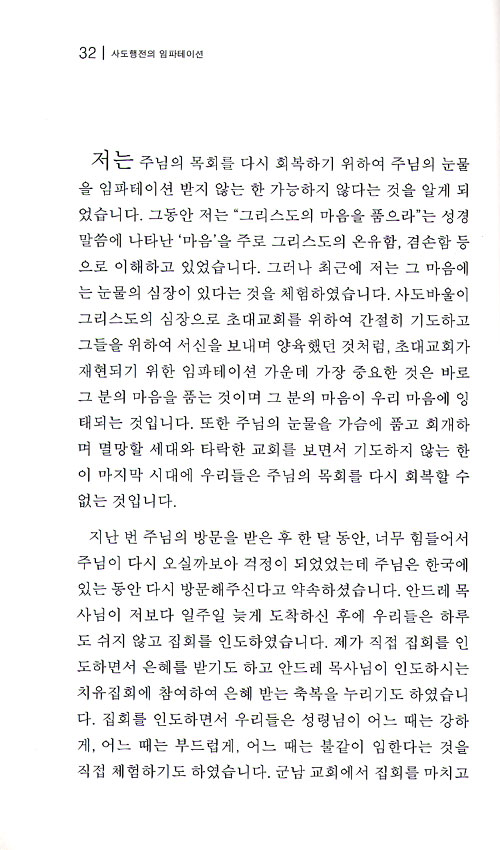 32 | 사도행전의 임파테이션

저는 주님의 목회를 다시 회복하기 위하여 주님의 눈물을 임파테이션 받지 않는 한 가능하지 않다는 것을 알게 되었습니다. 그동안 저는 "그리스도의 마음을 품으라"는 성경 말씀에 나타난 '마음'을 주로 그리스도의 온유함, 겸손함 등으로 이해하고 있었습니다. 그러나 최근에 저는 그 마음에는 눈물의 심장이 있다는 것을 체험하였습니다. 사도바울이 그리스도의 심장으로 초대교회를 위하여 간절히 기도하고 그들을 위하여 서신을 보내며 양육했던 것처럼, 초대교회가 재현되기 위한 임파테이션 가운데 가장 중요한 것은 바로 그 분의 마음을 품는 것이며 그 분의 마음이 우리 마음에 잉태되는 것입니다. 또한 주님의 눈물을 가슴에 품고 회개하며 멸망할 세대와 타락한 교회를 보면서 기도하지 않는 한 이 마지막 시대에 우리들은 주님의 목회를 다시 회복할 수 없는 것입니다.

지난 번 주님의 방문을 받은 후 한 달 동안, 너무 힘들어서 주님이 다시 오실까보아 걱정이 되었었는데 주님은 한국에 있는 동안 다시 방문해주신다고 약속하셨습니다. 안드레 목사님이 저보다 일주일 늦게 도착하신 후에 우리들은 하루도 쉬지 않고 집회를 인도하였습니다. 제가 직접 집회를 인도하면서 은혜를 받기도 하고 안드레 목사님이 인도하시는 치유집회에 참여하여 은혜 받는 축복을 누리기도 하였습니다. 집회를 인도하면서 우리들은 성령님이 어느 때는 강하게, 어느 때는 부드럽게, 어느 때는 불같이 임한다는 것을 직접 체험하기도 하였습니다. 군남 교회에서 집회를 마치고